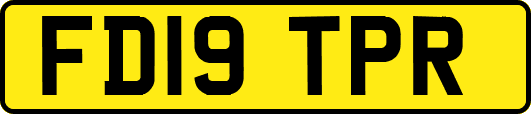 FD19 TPR